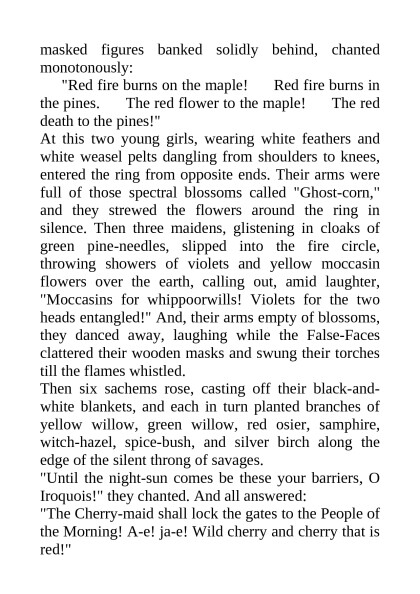 masked figures banked solidly behind, chanted monotonously:

"Red fire burns on the maple! Red fire burns in the pines. The red flower to the maple! The red death to the pines!"

At this two young girls, wearing white feathers and white weasel pelts dangling from shoulders to knees, entered the ring from opposite ends. Their arms were full of those spectral blossoms called "Ghost-corn," and they strewed the flowers around the ring in silence. Then three maidens, glistening in cloaks of green pine-needles, slipped into the fire circle, throwing showers of violets and yellow moccasin flowers over the earth, calling out, amid laughter, "Moccasins for whippoorwills! Violets for the two heads entangled!" And, their arms empty of blossoms, they danced away, laughing while the False-Faces clattered their wooden masks and swung their torches till the flames whistled.

Then six sachems rose, casting off their black-and-white blankets, and each in turn planted branches of yellow willow, green willow, red osier, samphire, witch-hazel, spice-bush, and silver birch along the edge of the silent throng of savages.

"Until the night-sun comes be these your barriers, O Iroquois!" they chanted. And all answered:

"The Cherry-maid shall lock the gates to the People of the Morning! A-e! ja-e! Wild cherry and cherry that is red!"